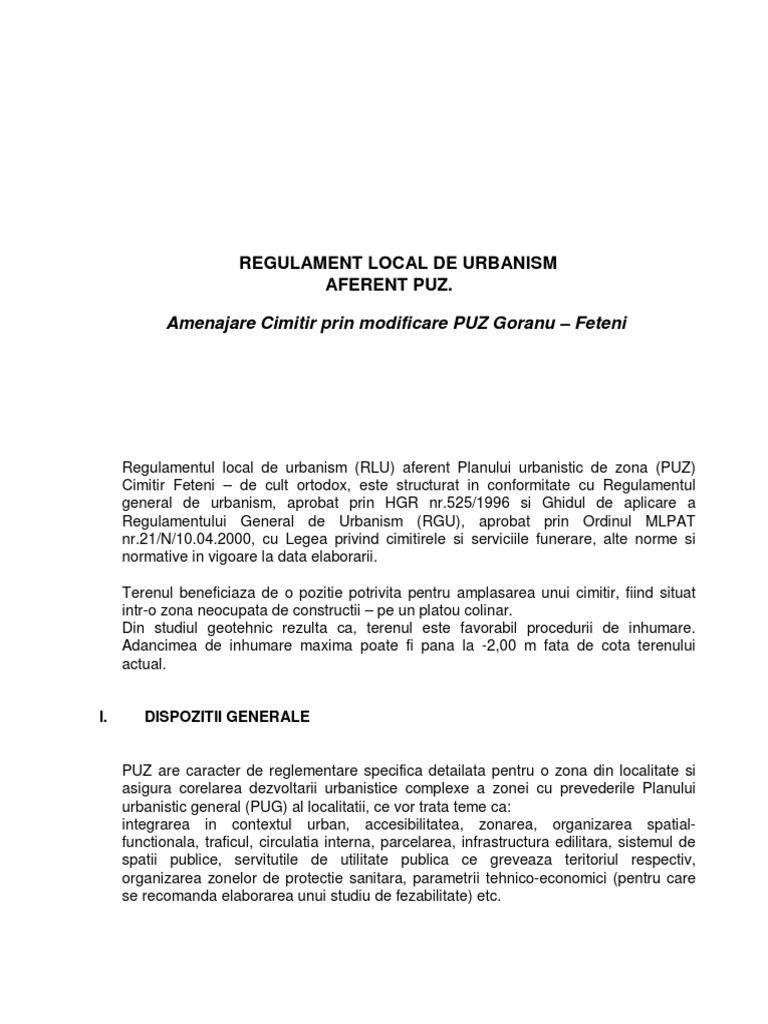 REGULAMENT LOCAL DE URBANISM
AFERENT PUZ.

Amenajare Cimitir prin modificare PUZ Goranu – Feteni

Regulamentul local de urbanism (RLU) aferent Planului urbanistic de zona (PUZ) Cimitir Feteni – de cult ortodox, este structurat in conformitate cu Regulamentul general de urbanism, aprobat prin HGR nr.525/1996 si Ghidul de aplicare a Regulamentului General de Urbanism (RGU), aprobat prin Ordinul MLPAT nr.21/N/10.04.2000, cu Legea privind cimitirele si serviciile funerare, alte norme si normative in vigoare la data elaborarii.

Terenul beneficiaza de o pozitie potrivita pentru amplasarea unui cimitir, fiind situat intr-o zona neocupata de constructii – pe un platou colinar.
Din studiul geotehnic rezulta ca, terenul este favorabil procedurii de inhumare. Adancimea de inhumare maxima poate fi pana la -2,00 m fata de cota terenului actual.

I. DISPOZITII GENERALE

PUZ are caracter de reglementare specifica detailata pentru o zona din localitate si asigura corelarea dezvoltarii urbanistice complexe a zonei cu prevederile Planului urbanistic general (PUG) al localitatii, ce vor trata teme ca:
integrarea in contextul urban, accesibilitatea, zonarea, organizarea spatial-functionala, traficul, circulatia interna, parcelarea, infrastructura edilitara, sistemul de spatii publice, servitutile de utilitate publica ce greveaza teritoriul respectiv, organizarea zonelor de protectie sanitara, parametrii tehnico-economici (pentru care se recomanda elaborarea unui studiu de fezabilitate) etc.